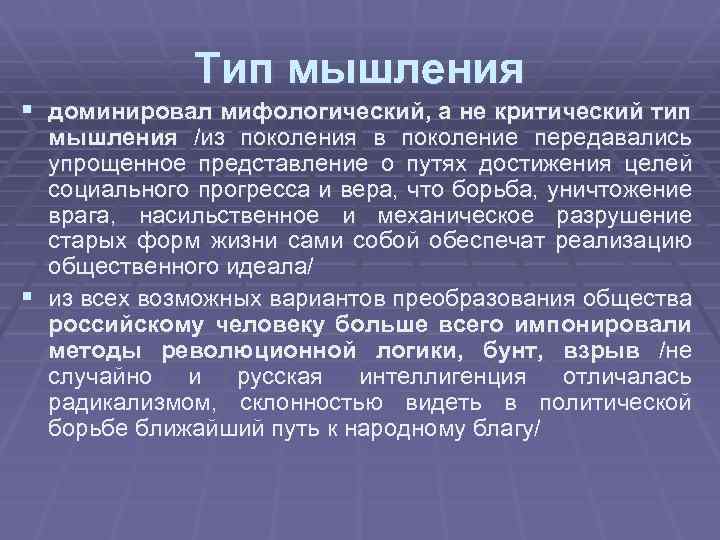 Тип мышления

доминировал мифологический, а не критический тип мышления /из поколения в поколение передавались упрощенное представление о путях достижения целей социального прогресса и вера, что борьба, уничтожение врага, насильственное и механическое разрушение старых форм жизни сами собой обеспечат реализацию общественного идеала/

из всех возможных вариантов преобразования общества российскому человеку больше всего импонировали методы революционной логики, бунт, взрыв /не случайно и русская интеллигенция отличалась радикализмом, склонностью видеть в политической борьбе ближайший путь к народному благу/